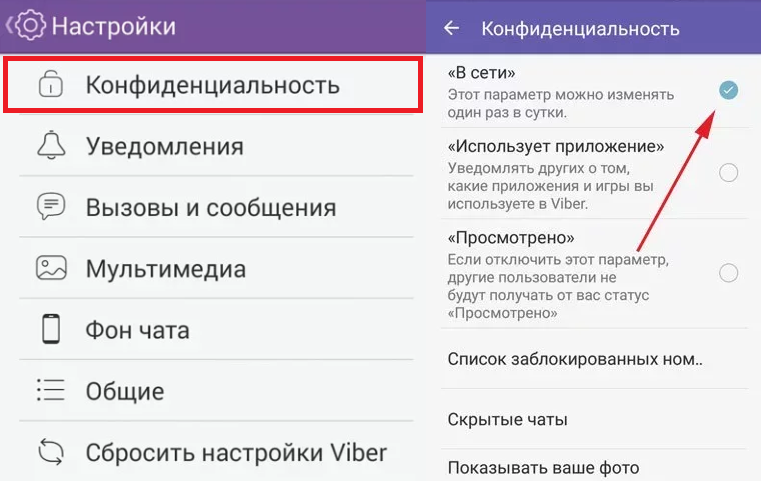 Настройки

Конфиденциальность

Уведомления

Вызовы и сообщения

Мультимедиа

Фон чата

Общие

Сбросить настройки Viber

Конфиденциальность

«В сети»
Этот параметр можно изменять один раз в сутки.

«Использует приложение»
Уведомлять других о том, какие приложения и игры вы используете в Viber.

«Просмотрено»
Если отключить этот параметр, другие пользователи не будут получать от вас статус «Просмотрено»

Список заблокированных ном..

Скрытые чаты

Показывать ваше фото